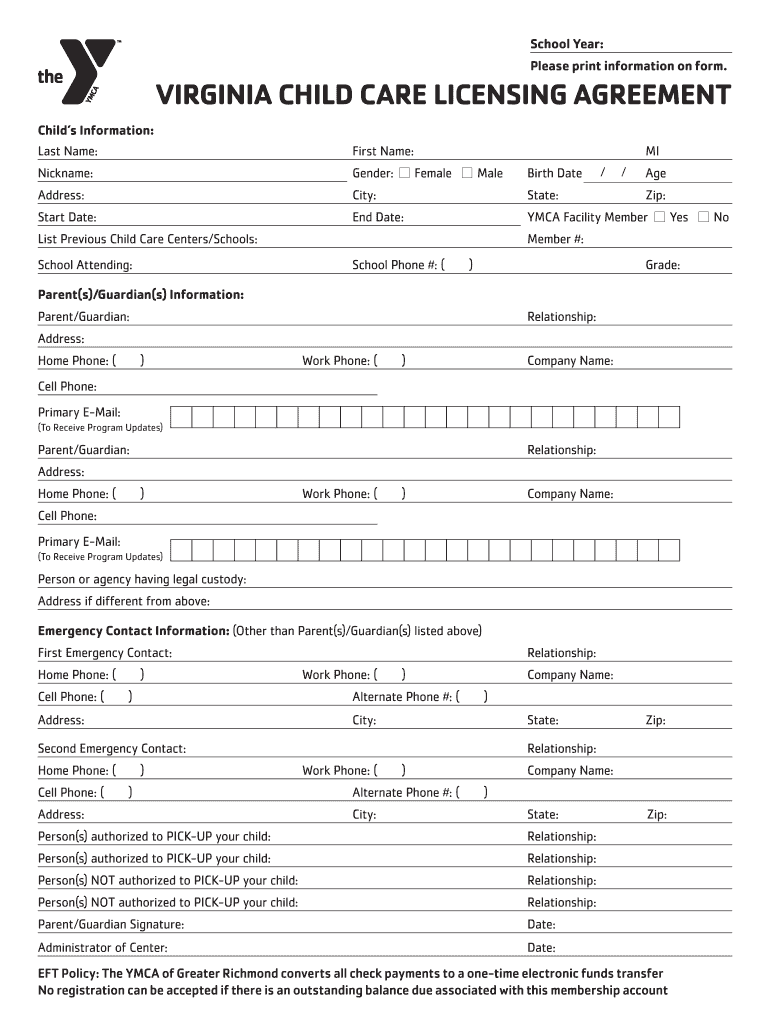 the YMCA

School Year:

Please print information on form.

VIRGINIA CHILD CARE LICENSING AGREEMENT

Child's Information:

Last Name: First Name: MI

Nickname: Gender: ☐ Female ☐ Male Birth Date / / Age

Address: City: State: Zip:

Start Date: End Date: YMCA Facility Member ☐ Yes ☐ No

List Previous Child Care Centers/Schools: Member #:

School Attending: School Phone #: ( ) Grade:

Parent(s)/Guardian(s) Information:

Parent/Guardian: Relationship:

Address:

Home Phone: ( ) Work Phone: ( ) Company Name:

Cell Phone:

Primary E-Mail:
(To Receive Program Updates)

Parent/Guardian: Relationship:

Address:

Home Phone: ( ) Work Phone: ( ) Company Name:

Cell Phone:

Primary E-Mail:
(To Receive Program Updates)

Person or agency having legal custody:

Address if different from above:

Emergency Contact Information: (Other than Parent(s)/Guardian(s) listed above)

First Emergency Contact: Relationship:

Home Phone: ( ) Work Phone: ( ) Company Name:

Cell Phone: ( ) Alternate Phone #: ( )

Address: City: State: Zip:

Second Emergency Contact: Relationship:

Home Phone: ( ) Work Phone: ( ) Company Name:

Cell Phone: ( ) Alternate Phone #: ( )

Address: City: State: Zip:

Person(s) authorized to PICK-UP your child: Relationship:

Person(s) authorized to PICK-UP your child: Relationship:

Person(s) NOT authorized to PICK-UP your child: Relationship:

Person(s) NOT authorized to PICK-UP your child: Relationship:

Parent/Guardian Signature: Date:

Administrator of Center: Date:

EFT Policy: The YMCA of Greater Richmond converts all check payments to a one-time electronic funds transfer
No registration can be accepted if there is an outstanding balance due associated with this membership account